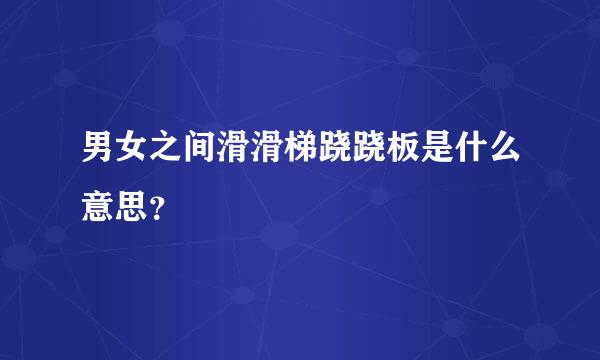 男女之间滑滑梯跷跷板是什么意思？